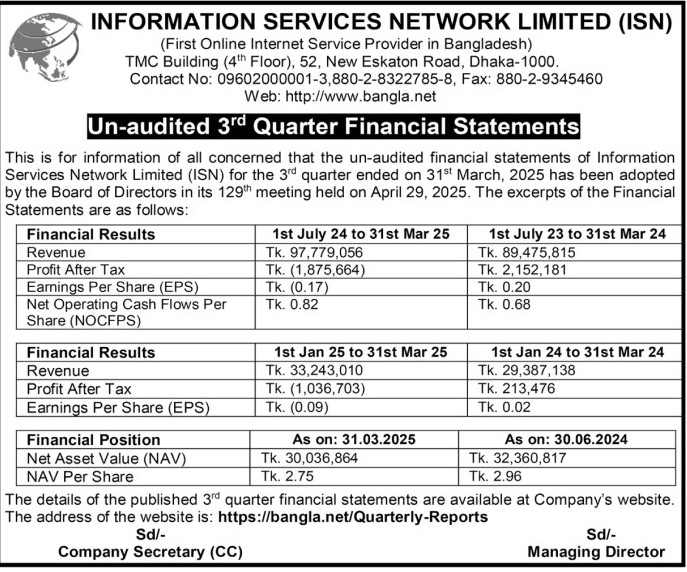 INFORMATION SERVICES NETWORK LIMITED (ISN)
(First Online Internet Service Provider in Bangladesh)
TMC Building ($4^{th}$ Floor), 52, New Eskaton Road, Dhaka-1000.
Contact No: 09602000001-3,880-2-8322785-8, Fax: 880-2-9345460
Web: http://www.bangla.net

Un-audited $3^{rd}$ Quarter Financial Statements

This is for information of all concerned that the un-audited financial statements of Information Services Network Limited (ISN) for the $3^{rd}$ quarter ended on $31^{st}$ March, 2025 has been adopted by the Board of Directors in its $129^{th}$ meeting held on April 29, 2025. The excerpts of the Financial Statements are as follows:

| Financial Results | 1st July 24 to 31st Mar 25 | 1st July 23 to 31st Mar 24 |
|---|---|---|
| Revenue | Tk. 97,779,056 | Tk. 89,475,815 |
| Profit After Tax | Tk. (1,875,664) | Tk. 2,152,181 |
| Earnings Per Share (EPS) | Tk. (0.17) | Tk. 0.20 |
| Net Operating Cash Flows Per Share (NOCFPS) | Tk. 0.82 | Tk. 0.68 |

| Financial Results | 1st Jan 25 to 31st Mar 25 | 1st Jan 24 to 31st Mar 24 |
|---|---|---|
| Revenue | Tk. 33,243,010 | Tk. 29,387,138 |
| Profit After Tax | Tk. (1,036,703) | Tk. 213,476 |
| Earnings Per Share (EPS) | Tk. (0.09) | Tk. 0.02 |

| Financial Position | As on: 31.03.2025 | As on: 30.06.2024 |
|---|---|---|
| Net Asset Value (NAV) | Tk. 30,036,864 | Tk. 32,360,817 |
| NAV Per Share | Tk. 2.75 | Tk. 2.96 |

The details of the published $3^{rd}$ quarter financial statements are available at Company's website. The address of the website is: https://bangla.net/Quarterly-Reports

Sd/-
Company Secretary (CC)

Sd/-
Managing Director